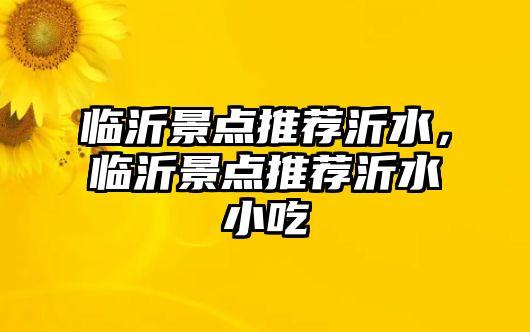 临沂景点推荐沂水，临沂景点推荐沂水小吃